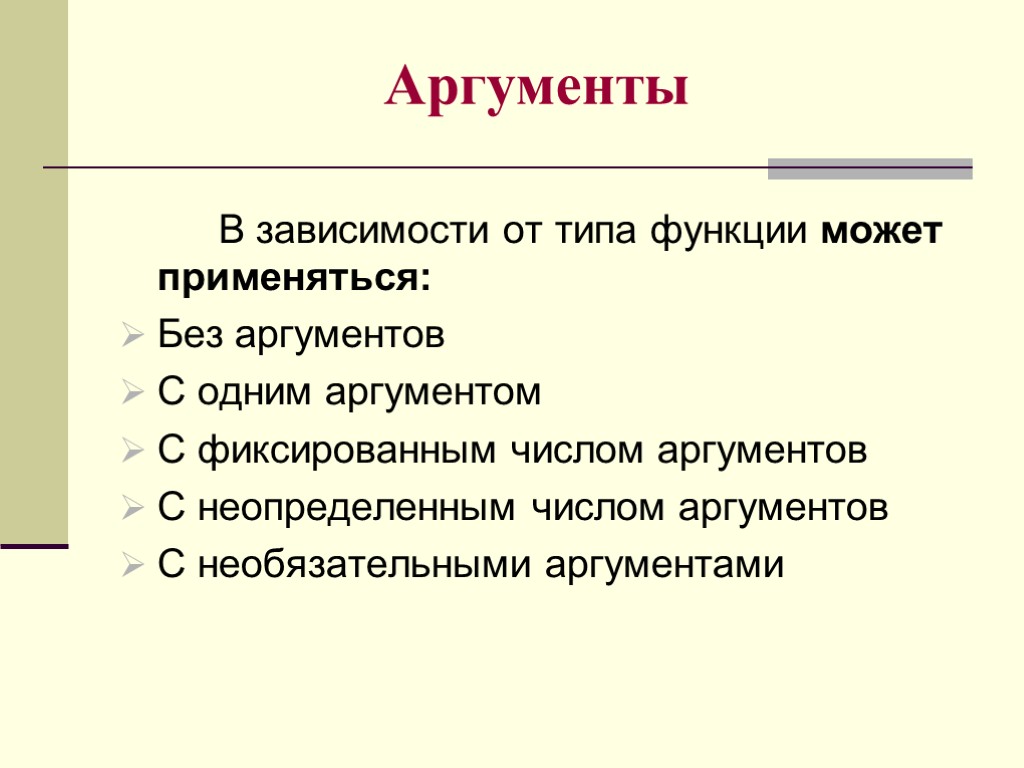 Аргументы

В зависимости от типа функции может применяться:

➢ Без аргументов
➢ С одним аргументом
➢ С фиксированным числом аргументов
➢ С неопределенным числом аргументов
➢ С необязательными аргументами